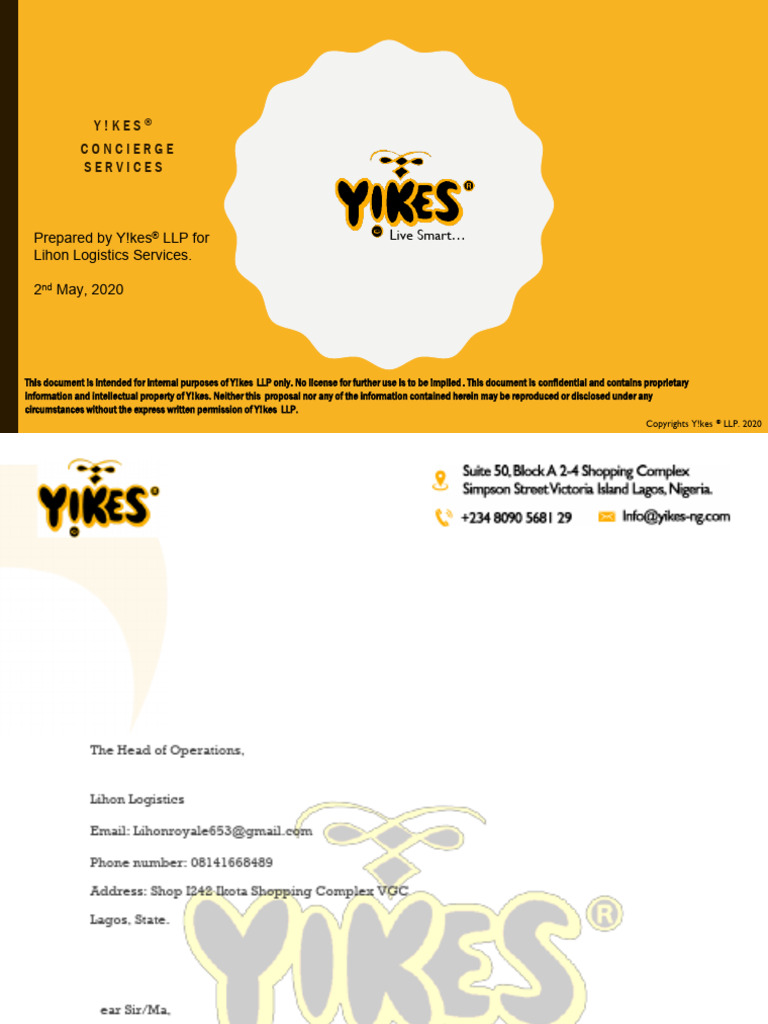 Y!KES®
CONCIERGE SERVICES

Prepared by Y!kes® LLP for Lihon Logistics Services.

2nd May, 2020

Y!KES®
Live Smart…

This document is intended for internal purposes of Y!kes LLP only. No license for further use is to be implied . This document is confidential and contains proprietary information and intellectual property of Y!kes. Neither this proposal nor any of the information contained herein may be reproduced or disclosed under any circumstances without the express written permission of Y!kes LLP.

Copyrights Y!kes ® LLP. 2020

Y!KES®

Suite 50, Block A 2-4 Shopping Complex Simpson Street Victoria Island Lagos, Nigeria.

+234 8090 5681 29

Info@yikes-ng.com

The Head of Operations,

Lihon Logistics

Email: Lihonroyale653@gmail.com

Phone number: 08141668489

Address: Shop I242 Ikota Shopping Complex VGC

Lagos, State.

Y!KES®

ear Sir/Ma,